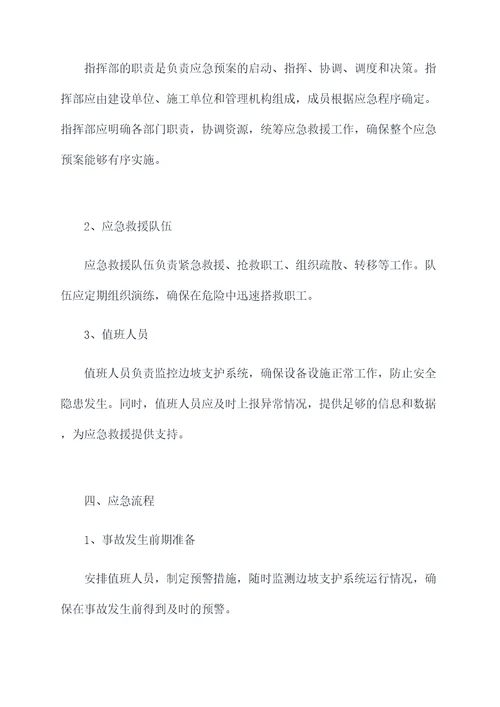 指挥部的职责是负责应急预案的启动、指挥、协调、调度和决策。指挥部应由建设单位、施工单位和管理机构组成，成员根据应急程序确定。指挥部应明确各部门职责，协调资源，统筹应急救援工作，确保整个应急预案能够有序实施。

2、应急救援队伍

应急救援队伍负责紧急救援、抢救职工、组织疏散、转移等工作。队伍应定期组织演练，确保在危险中迅速搭救职工。

3、值班人员

值班人员负责监控边坡支护系统，确保设备设施正常工作，防止安全隐患发生。同时，值班人员应及时上报异常情况，提供足够的信息和数据，为应急救援提供支持。

四、应急流程

1、事故发生前期准备

安排值班人员，制定预警措施，随时监测边坡支护系统运行情况，确保在事故发生前得到及时的预警。